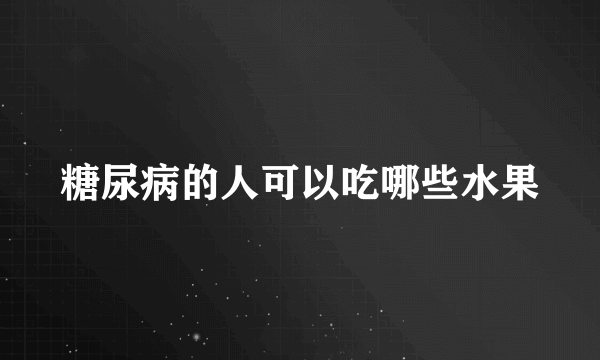 糖尿病的人可以吃哪些水果